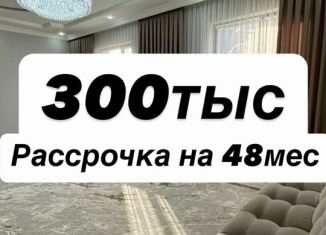 300тыс
Рассрочка на 48мес